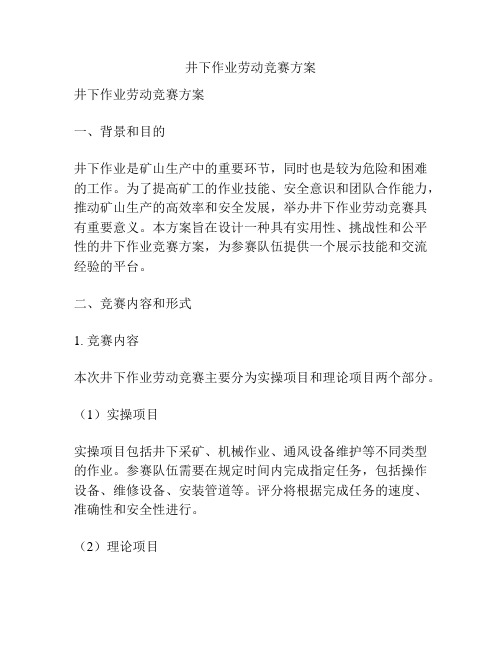 井下作业劳动竞赛方案

井下作业劳动竞赛方案

一、背景和目的

井下作业是矿山生产中的重要环节，同时也是较为危险和困难的工作。为了提高矿工的作业技能、安全意识和团队合作能力，推动矿山生产的高效率和安全发展，举办井下作业劳动竞赛具有重要意义。本方案旨在设计一种具有实用性、挑战性和公平性的井下作业竞赛方案，为参赛队伍提供一个展示技能和交流经验的平台。

二、竞赛内容和形式

1. 竞赛内容

本次井下作业劳动竞赛主要分为实操项目和理论项目两个部分。

（1）实操项目

实操项目包括井下采矿、机械作业、通风设备维护等不同类型的作业。参赛队伍需要在规定时间内完成指定任务，包括操作设备、维修设备、安装管道等。评分将根据完成任务的速度、准确性和安全性进行。

（2）理论项目